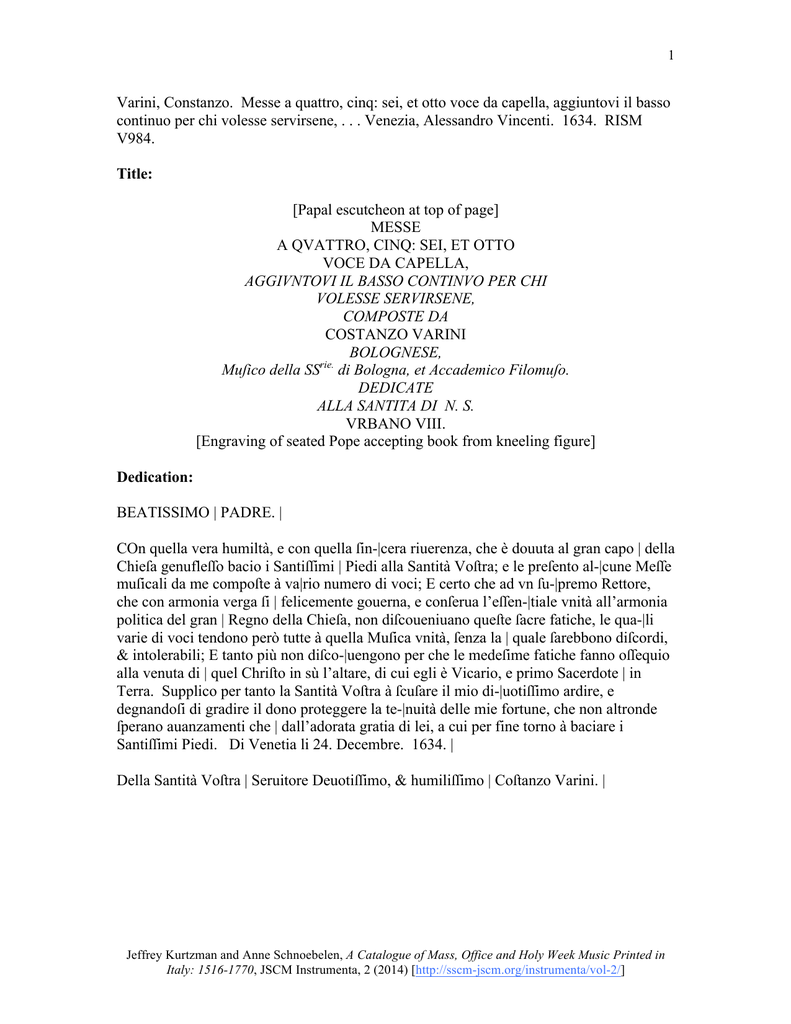 1

Varini, Constanzo. Messe a quattro, cinq: sei, et otto voce da capella, aggiuntovi il basso continuo per chi volesse servirsene, . . . Venezia, Alessandro Vincenti. 1634. RISM V984.

Title:

[Papal escutcheon at top of page]
MESSE
A QVATTRO, CINQ: SEI, ET OTTO
VOCE DA CAPELLA,
AGGIVNTOVI IL BASSO CONTINVO PER CHI
VOLESSE SERVIRSENE,
COMPOSTE DA
COSTANZO VARINI
BOLOGNESE,
Muſico della SS$^{rie.}$ di Bologna, et Accademico Filomuſo.
DEDICATE
ALLA SANTITA DI N. S.
VRBANO VIII.
[Engraving of seated Pope accepting book from kneeling figure]

Dedication:

BEATISSIMO | PADRE. |

COn quella vera humiltà, e con quella ſin-|cera riuerenza, che è douuta al gran capo | della Chieſa genufleſſo bacio i Santiſſimi | Piedi alla Santità Voſtra; e le preſento al-|cune Meſſe muſicali da me compoſte à va|rio numero di voci; E certo che ad vn ſu-|premo Rettore, che con armonia verga ſi | felicemente gouerna, e conſerua l'eſſen-|tiale vnità all'armonia politica del gran | Regno della Chieſa, non diſcoueniuano queſte ſacre fatiche, le qua-|li varie di voci tendono però tutte à quella Muſica vnità, ſenza la | quale ſarebbono diſcordi, & intolerabili; E tanto più non diſco-|uengono per che le medeſime fatiche fanno oſſequio alla venuta di | quel Chriſto in sù l'altare, di cui egli è Vicario, e primo Sacerdote | in Terra. Supplico per tanto la Santità Voſtra à ſcuſare il mio di-|uotiſſimo ardire, e degnandoſi di gradire il dono proteggere la te-|nuità delle mie fortune, che non altronde ſperano auanzamenti che | dall'adorata gratia di lei, a cui per fine torno à baciare i Santiſſimi Piedi. Di Venetia li 24. Decembre. 1634. |

Della Santità Voſtra | Seruitore Deuotiſſimo, & humiliſſimo | Coſtanzo Varini. |

Jeffrey Kurtzman and Anne Schnoebelen, A Catalogue of Mass, Office and Holy Week Music Printed in Italy: 1516-1770, JSCM Instrumenta, 2 (2014) [http://sscm-jscm.org/instrumenta/vol-2/]